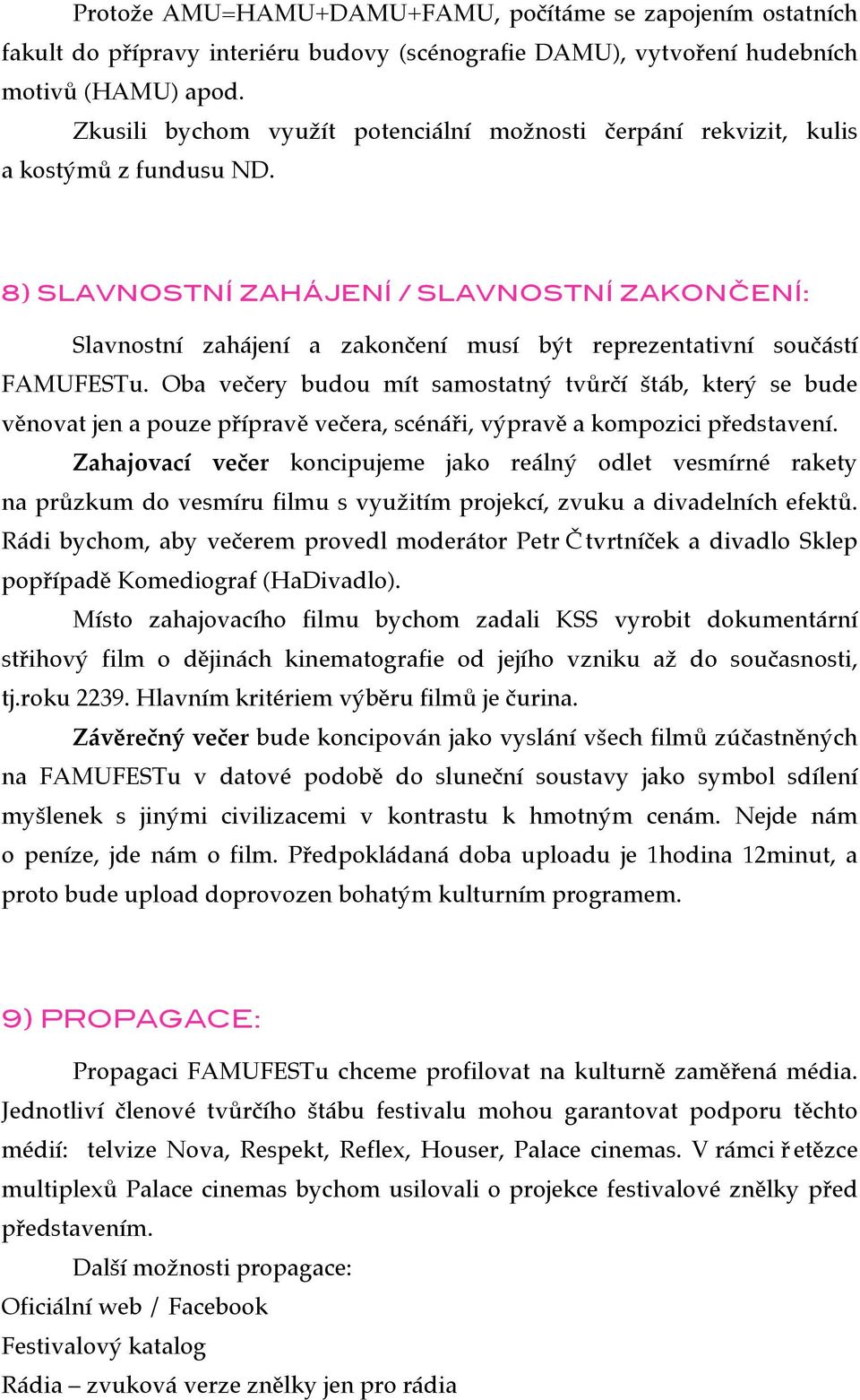 Protože AMU=HAMU+DAMU+FAMU, počítáme se zapojením ostatních fakult do přípravy interiéru budovy (scénografie DAMU), vytvoření hudebních motivů (HAMU) apod.

Zkusili bychom využít potenciální možnosti čerpání rekvizit, kulis a kostýmů z fundusu ND.

8) SLAVNOSTNÍ ZAHÁJENÍ / SLAVNOSTNÍ ZAKONČENÍ:

Slavnostní zahájení a zakončení musí být reprezentativní součástí FAMUFESTu. Oba večery budou mít samostatný tvůrčí štáb, který se bude věnovat jen a pouze přípravě večera, scénáři, výpravě a kompozici představení.

Zahajovací večer koncipujeme jako reálný odlet vesmírné rakety na průzkum do vesmíru filmu s využitím projekcí, zvuku a divadelních efektů. Rádi bychom, aby večerem provedl moderátor Petr Čtvrtníček a divadlo Sklep popřípadě Komediograf (HaDivadlo).

Místo zahajovacího filmu bychom zadali KSS vyrobit dokumentární střihový film o dějinách kinematografie od jejího vzniku až do současnosti, tj.roku 2239. Hlavním kritériem výběru filmů je čurina.

Závěrečný večer bude koncipován jako vyslání všech filmů zúčastněných na FAMUFESTu v datové podobě do sluneční soustavy jako symbol sdílení myšlenek s jinými civilizacemi v kontrastu k hmotným cenám. Nejde nám o peníze, jde nám o film. Předpokládaná doba uploadu je 1hodina 12minut, a proto bude upload doprovozen bohatým kulturním programem.

9) PROPAGACE:

Propagaci FAMUFESTu chceme profilovat na kulturně zaměřená média. Jednotliví členové tvůrčího štábu festivalu mohou garantovat podporu těchto médií: telvize Nova, Respekt, Reflex, Houser, Palace cinemas. V rámci řetězce multiplexů Palace cinemas bychom usilovali o projekce festivalové znělky před představením.

Další možnosti propagace:
Oficiální web / Facebook
Festivalový katalog
Rádia – zvuková verze znělky jen pro rádia